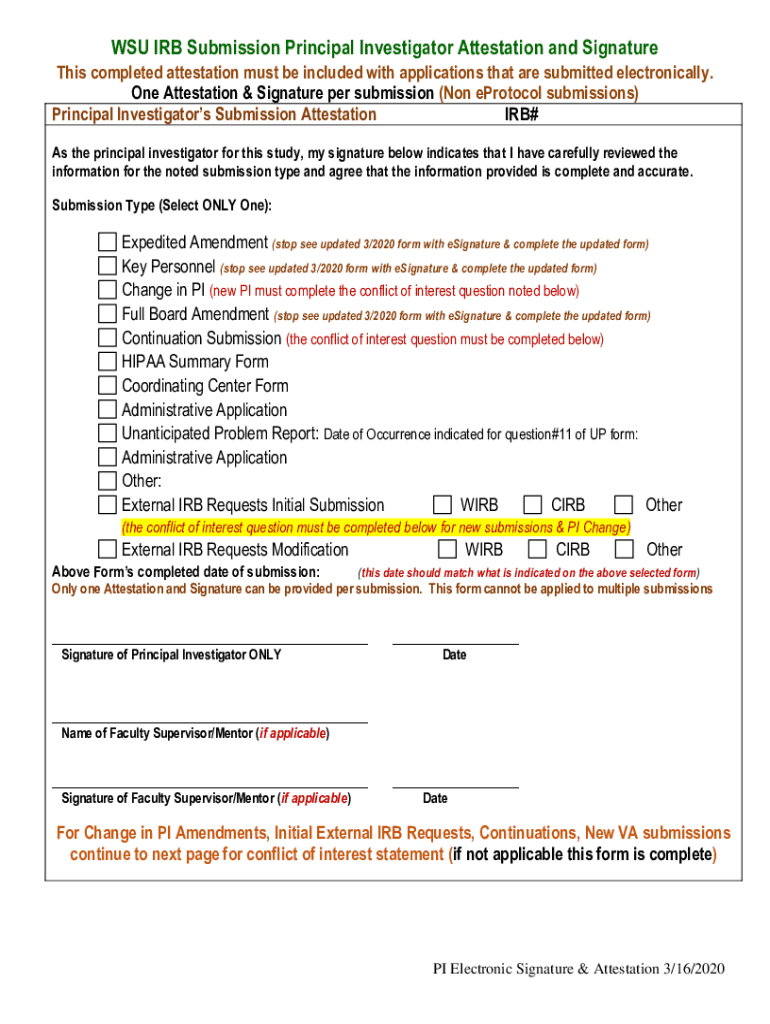 WSU IRB Submission Principal Investigator Attestation and Signature

This completed attestation must be included with applications that are submitted electronically.

One Attestation & Signature per submission (Non eProtocol submissions)

Principal Investigator's Submission Attestation IRB#

As the principal investigator for this study, my signature below indicates that I have carefully reviewed the information for the noted submission type and agree that the information provided is complete and accurate.

Submission Type (Select ONLY One):

Expedited Amendment (stop see updated 3/2020 form with eSignature & complete the updated form)
Key Personnel (stop see updated 3/2020 form with eSignature & complete the updated form)
Change in PI (new PI must complete the conflict of interest question noted below)
Full Board Amendment (stop see updated 3/2020 form with eSignature & complete the updated form)
Continuation Submission (the conflict of interest question must be completed below)
HIPAA Summary Form
Coordinating Center Form
Administrative Application
Unanticipated Problem Report: Date of Occurrence indicated for question#11 of UP form:
Administrative Application
Other:
External IRB Requests Initial Submission WIRB CIRB Other
(the conflict of interest question must be completed below for new submissions & PI Change)
External IRB Requests Modification WIRB CIRB Other

Above Form's completed date of submission: (this date should match what is indicated on the above selected form)

Only one Attestation and Signature can be provided per submission. This form cannot be applied to multiple submissions

Signature of Principal Investigator ONLY Date

Name of Faculty Supervisor/Mentor (if applicable)

Signature of Faculty Supervisor/Mentor (if applicable) Date

For Change in PI Amendments, Initial External IRB Requests, Continuations, New VA submissions continue to next page for conflict of interest statement (if not applicable this form is complete)

PI Electronic Signature & Attestation 3/16/2020